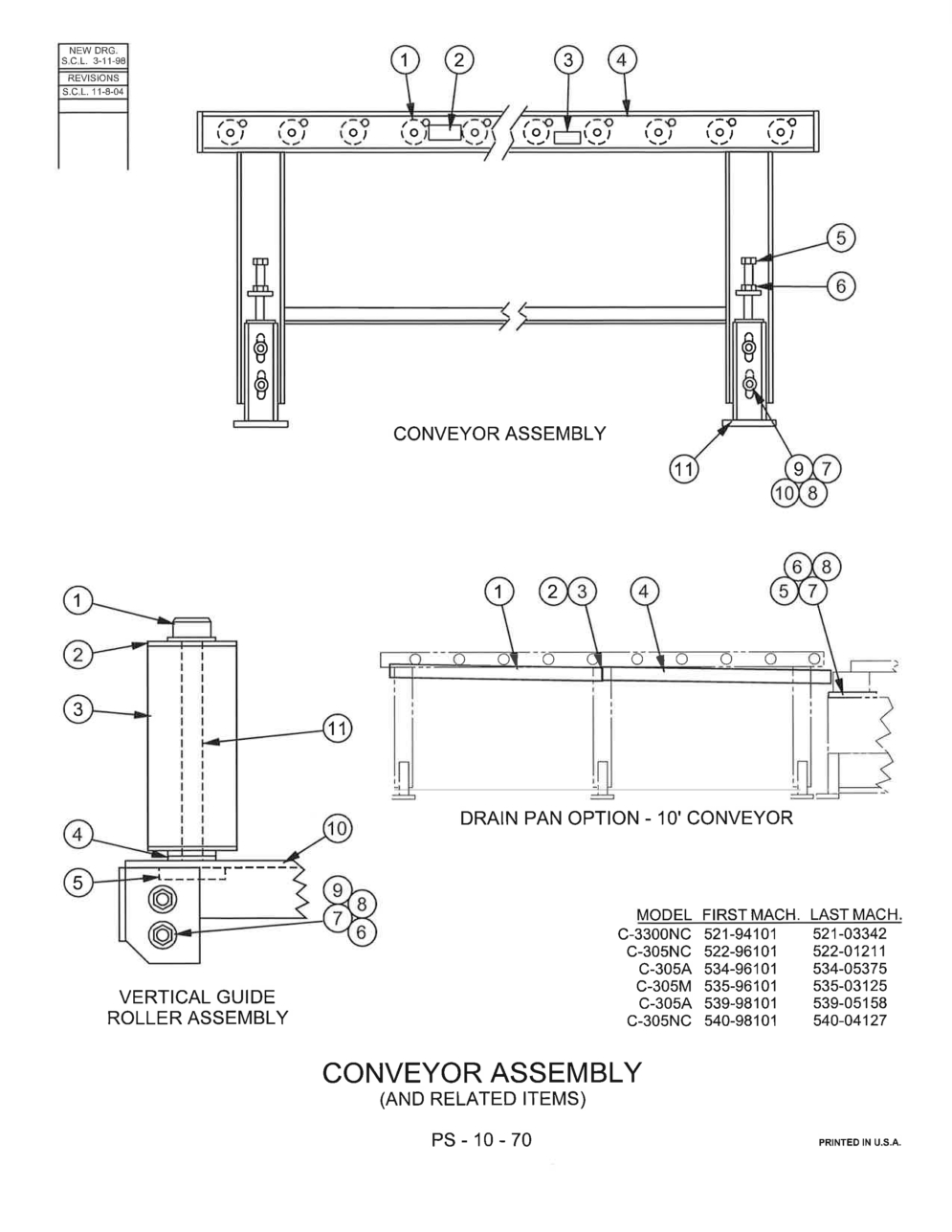 NEW DRG.
S.C.L. 3-11-98
REVISIONS
S.C.L. 11-8-04

1
2
3
4
5
6

CONVEYOR ASSEMBLY

11
9
7
10
8

1
2
3
11
4
10
5
9
8
7
6

VERTICAL GUIDE ROLLER ASSEMBLY

1
2
3
4
6
8
5
7

DRAIN PAN OPTION - 10' CONVEYOR

| MODEL | FIRST MACH. | LAST MACH. |
|---|---|---|
| C-3300NC | 521-94101 | 521-03342 |
| C-305NC | 522-96101 | 522-01211 |
| C-305A | 534-96101 | 534-05375 |
| C-305M | 535-96101 | 535-03125 |
| C-305A | 539-98101 | 539-05158 |
| C-305NC | 540-98101 | 540-04127 |

CONVEYOR ASSEMBLY
(AND RELATED ITEMS)

PS - 10 - 70

PRINTED IN U.S.A.